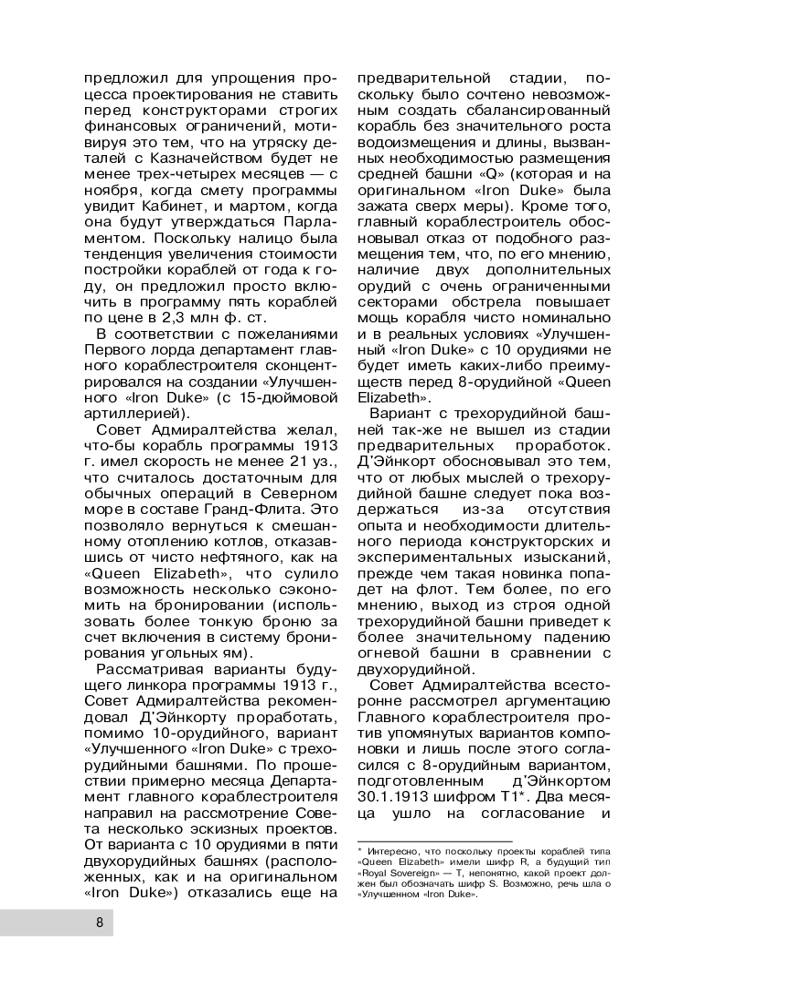 предложил для упрощения процесса проектирования не ставить перед конструкторами строгих финансовых ограничений, мотивируя это тем, что на утряску деталей с Казначейством будет не менее трех-четырех месяцев — с ноября, когда смету программы увидит Кабинет, и мартом, когда она будут утверждаться Парламентом. Поскольку налицо была тенденция увеличения стоимости постройки кораблей от года к году, он предложил просто включить в программу пять кораблей по цене в 2,3 млн ф. ст.

В соответствии с пожеланиями Первого лорда департамент главного кораблестроителя сконцентрировался на создании «Улучшенного «Iron Duke» (с 15-дюймовой артиллерией).

Совет Адмиралтейства желал, что-бы корабль программы 1913 г. имел скорость не менее 21 уз., что считалось достаточным для обычных операций в Северном море в составе Гранд-Флита. Это позволяло вернуться к смешанному отоплению котлов, отказавшись от чисто нефтяного, как на «Queen Elizabeth», что сулило возможность несколько сэкономить на бронировании (использовать более тонкую броню за счет включения в систему бронирования угольных ям).

Рассматривая варианты будущего линкора программы 1913 г., Совет Адмиралтейства рекомендовал Д'Эйнкорту проработать, помимо 10-орудийного, вариант «Улучшенного «Iron Duke» с трехорудийными башнями. По прошествии примерно месяца Департамент главного кораблестроителя направил на рассмотрение Совета несколько эскизных проектов. От варианта с 10 орудиями в пяти двухорудийных башнях (расположенных, как и на оригинальном «Iron Duke») отказались еще на предварительной стадии, поскольку было сочтено невозможным создать сбалансированный корабль без значительного роста водоизмещения и длины, вызванных необходимостью размещения средней башни «Q» (которая и на оригинальном «Iron Duke» была зажата сверх меры). Кроме того, главный кораблестроитель обосновывал отказ от подобного размещения тем, что, по его мнению, наличие двух дополнительных орудий с очень ограниченными секторами обстрела повышает мощь корабля чисто номинально и в реальных условиях «Улучшенный «Iron Duke» с 10 орудиями не будет иметь каких-либо преимуществ перед 8-орудийной «Queen Elizabeth».

Вариант с трехорудийной башней так-же не вышел из стадии предварительных проработок. Д'Эйнкорт обосновывал это тем, что от любых мыслей о трехорудийной башне следует пока воздержаться из-за отсутствия опыта и необходимости длительного периода конструкторских и экспериментальных изысканий, прежде чем такая новинка попадет на флот. Тем более, по его мнению, выход из строя одной трехорудийной башни приведет к более значительному падению огневой башни в сравнении с двухорудийной.

Совет Адмиралтейства всесторонне рассмотрел аргументацию Главного кораблестроителя против упомянутых вариантов компоновки и лишь после этого согласился с 8-орудийным вариантом, подготовленным д'Эйнкортом 30.1.1913 шифром Т1*. Два месяца ушло на согласование и

* Интересно, что поскольку проекты кораблей типа «Queen Elizabeth» имели шифр R, а будущий тип «Royal Sovereign» — Т, непонятно, какой проект должен был обозначать шифр S. Возможно, речь шла о «Улучшенном «Iron Duke».

8